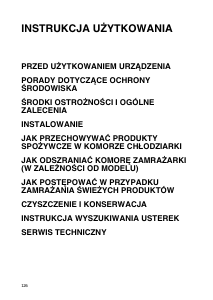 INSTRUKCJA UŻYTKOWANIA

PRZED UŻYTKOWANIEM URZĄDZENIA

PORADY DOTYCZĄCE OCHRONY ŚRODOWISKA

ŚRODKI OSTROŻNOŚCI I OGÓLNE ZALECENIA

INSTALOWANIE

JAK PRZECHOWYWAĆ PRODUKTY SPOŻYWCZE W KOMORZE CHŁODZIARKI

JAK ODSZRANIAĆ KOMORĘ ZAMRAŻARKI (W ZALEŻNOŚCI OD MODELU)

JAK POSTĘPOWAĆ W PRZYPADKU ZAMRAŻANIA ŚWIEŻYCH PRODUKTÓW

CZYSZCZENIE I KONSERWACJA

INSTRUKCJA WYSZUKIWANIA USTEREK

SERWIS TECHNICZNY

126